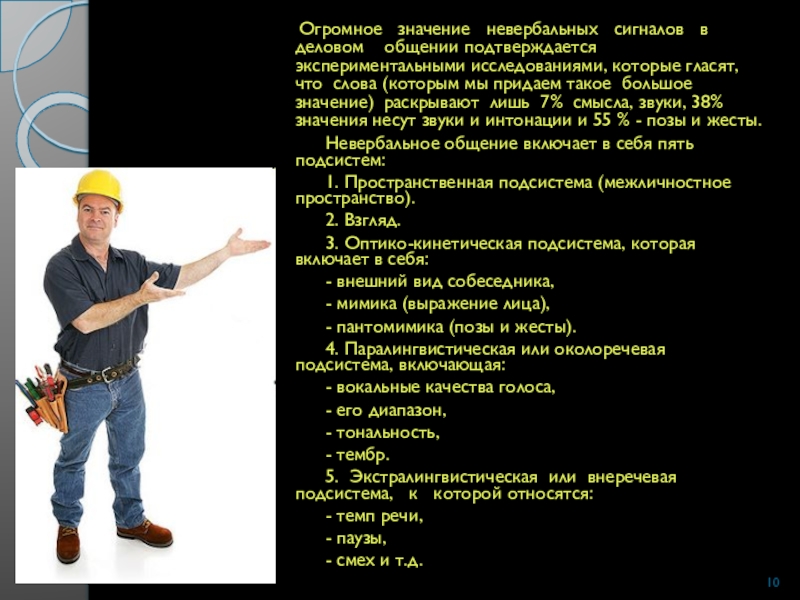 Огромное значение невербальных сигналов в деловом общении подтверждается экспериментальными исследованиями, которые гласят, что слова (которым мы придаем такое большое значение) раскрывают лишь 7% смысла, звуки, 38% значения несут звуки и интонации и 55 % - позы и жесты.

Невербальное общение включает в себя пять подсистем:

1. Пространственная подсистема (межличностное пространство).

2. Взгляд.

3. Оптико-кинетическая подсистема, которая включает в себя:

- внешний вид собеседника,

- мимика (выражение лица),

- пантомимика (позы и жесты).

4. Паралингвистическая или околоречевая подсистема, включающая:

- вокальные качества голоса,

- его диапазон,

- тональность,

- тембр.

5. Экстралингвистическая или внеречевая подсистема, к которой относятся:

- темп речи,

- паузы,

- смех и т.д.

10